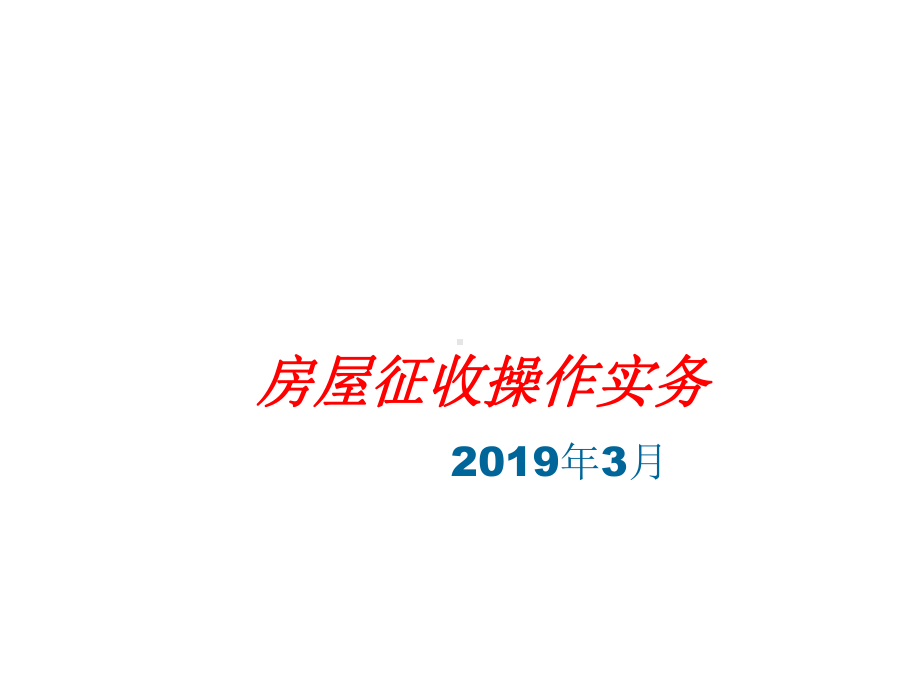 房屋征收操作实务

2019年3月